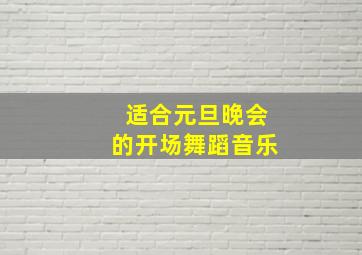 适合元旦晚会
的开场舞蹈音乐